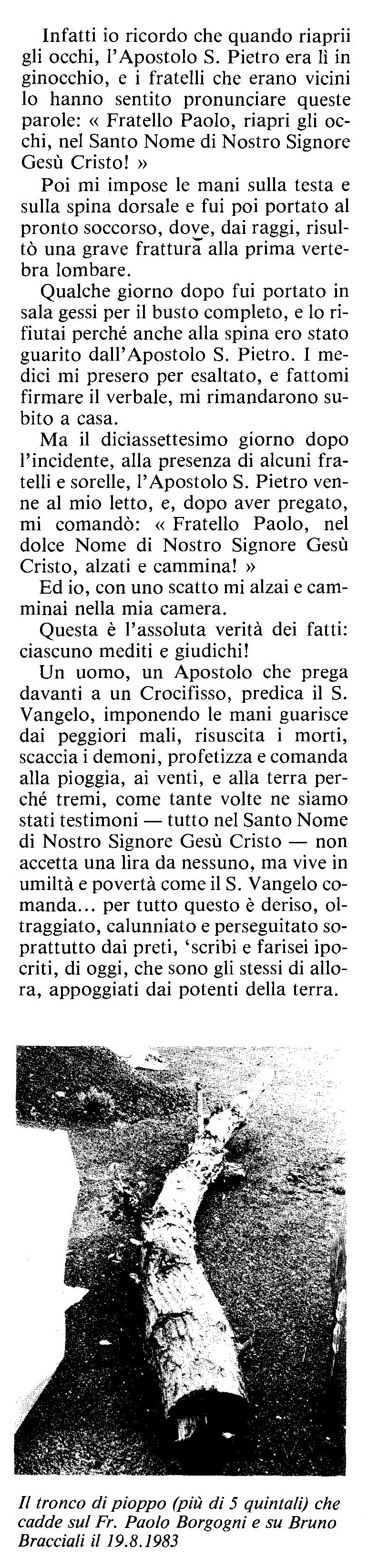 Infatti io ricordo che quando riaprii gli occhi, l'Apostolo S. Pietro era lì in ginocchio, e i fratelli che erano vicini lo hanno sentito pronunciare queste parole: « Fratello Paolo, riapri gli occhi, nel Santo Nome di Nostro Signore Gesù Cristo! »

Poi mi impose le mani sulla testa e sulla spina dorsale e fui poi portato al pronto soccorso, dove, dai raggi, risultò una grave frattura alla prima vertebra lombare.

Qualche giorno dopo fui portato in sala gessi per il busto completo, e lo rifiutai perché anche alla spina ero stato guarito dall'Apostolo S. Pietro. I medici mi presero per esaltato, e fattomi firmare il verbale, mi rimandarono subito a casa.

Ma il diciassettesimo giorno dopo l'incidente, alla presenza di alcuni fratelli e sorelle, l'Apostolo S. Pietro venne al mio letto, e, dopo aver pregato, mi comandò: « Fratello Paolo, nel dolce Nome di Nostro Signore Gesù Cristo, alzati e cammina! »

Ed io, con uno scatto mi alzai e camminai nella mia camera.

Questa è l'assoluta verità dei fatti: ciascuno mediti e giudichi!

Un uomo, un Apostolo che prega davanti a un Crocifisso, predica il S. Vangelo, imponendo le mani guarisce dai peggiori mali, risuscita i morti, scaccia i demoni, profetizza e comanda alla pioggia, ai venti, e alla terra perché tremi, come tante volte ne siamo stati testimoni — tutto nel Santo Nome di Nostro Signore Gesù Cristo — non accetta una lira da nessuno, ma vive in umiltà e povertà come il S. Vangelo comanda... per tutto questo è deriso, oltraggiato, calunniato e perseguitato soprattutto dai preti, 'scribi e farisei ipocriti, di oggi, che sono gli stessi di allora, appoggiati dai potenti della terra.

Il tronco di pioppo (più di 5 quintali) che cadde sul Fr. Paolo Borgogni e su Bruno Bracciali il 19.8.1983